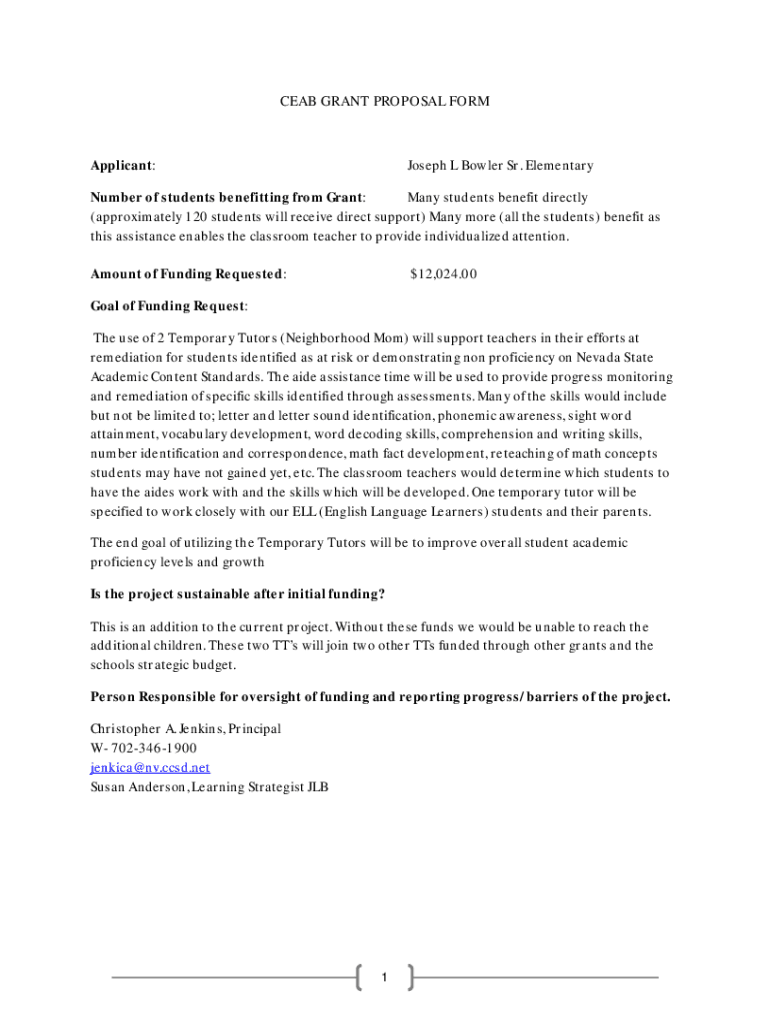 CEAB GRANT PROPOSAL FORM

Applicant: Joseph L Bowler Sr. Elementary

Number of students benefitting from Grant: Many students benefit directly (approximately 120 students will receive direct support) Many more (all the students) benefit as this assistance enables the classroom teacher to provide individualized attention.

Amount of Funding Requested: $12,024.00

Goal of Funding Request:

The use of 2 Temporary Tutors (Neighborhood Mom) will support teachers in their efforts at remediation for students identified as at risk or demonstrating non proficiency on Nevada State Academic Content Standards. The aide assistance time will be used to provide progress monitoring and remediation of specific skills identified through assessments. Many of the skills would include but not be limited to; letter and letter sound identification, phonemic awareness, sight word attainment, vocabulary development, word decoding skills, comprehension and writing skills, number identification and correspondence, math fact development, reteaching of math concepts students may have not gained yet, etc. The classroom teachers would determine which students to have the aides work with and the skills which will be developed. One temporary tutor will be specified to work closely with our ELL (English Language Learners) students and their parents.

The end goal of utilizing the Temporary Tutors will be to improve overall student academic proficiency levels and growth

Is the project sustainable after initial funding?

This is an addition to the current project. Without these funds we would be unable to reach the additional children. These two TT's will join two other TTs funded through other grants and the schools strategic budget.

Person Responsible for oversight of funding and reporting progress/ barriers of the project.

Christopher A. Jenkins, Principal
W- 702-346-1900
jenkica@nv.ccsd.net
Susan Anderson, Learning Strategist JLB

1